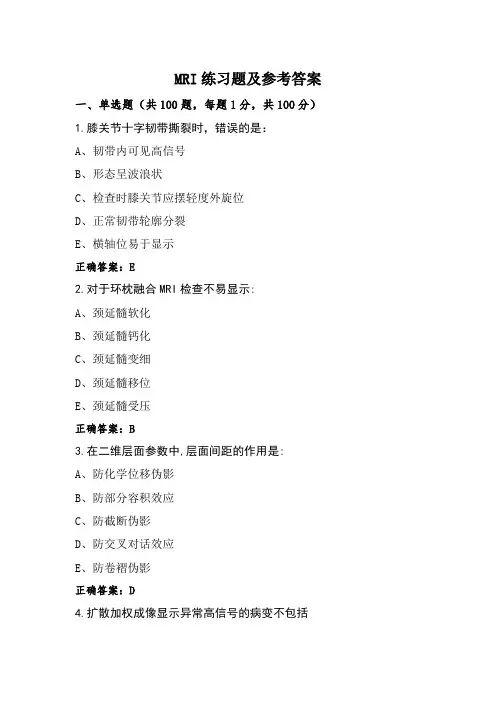 MRI 练习题及参考答案

一、单选题（共 100 题，每题 1 分，共 100 分）

1.膝关节十字韧带撕裂时，错误的是：

A、韧带内可见高信号

B、形态呈波浪状

C、检查时膝关节应摆轻度外旋位

D、正常韧带轮廓分裂

E、横轴位易于显示

正确答案：E

2.对于环枕融合 MRI 检查不易显示:

A、颈延髓软化

B、颈延髓钙化

C、颈延髓变细

D、颈延髓移位

E、颈延髓受压

正确答案：B

3.在二维层面参数中,层面间距的作用是:

A、防化学位移伪影

B、防部分容积效应

C、防截断伪影

D、防交叉对话效应

E、防卷褶伪影

正确答案：D

4.扩散加权成像显示异常高信号的病变不包括